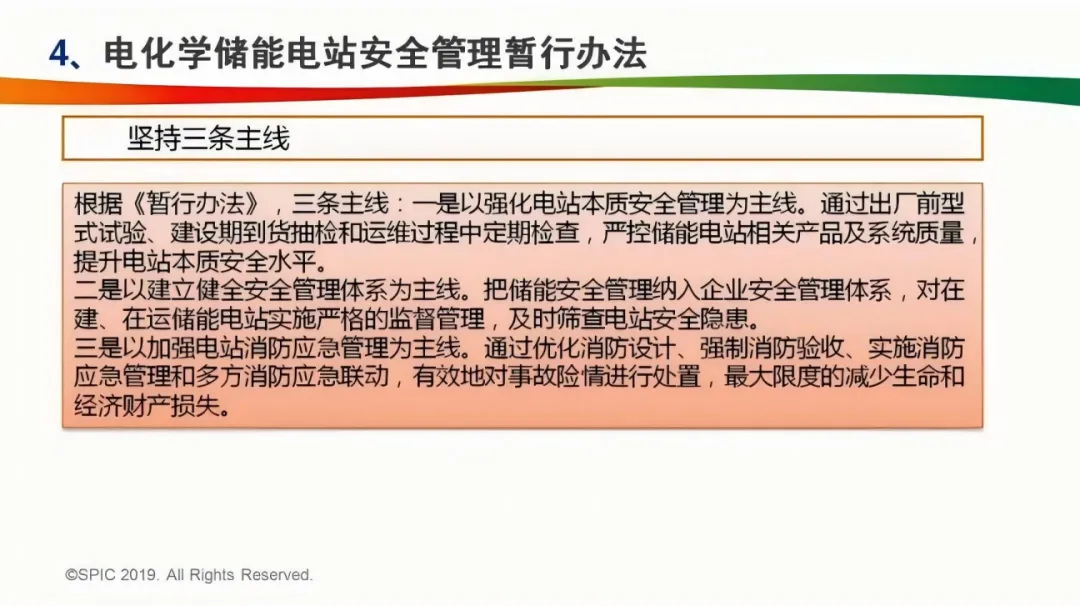 4、电化学储能电站安全管理暂行办法

坚持三条主线

根据《暂行办法》，三条主线：一是以强化电站本质安全管理为主线。通过出厂前型式试验、建设期到货抽检和运维过程中定期检查，严控储能电站相关产品及系统质量，提升电站本质安全水平。
二是以建立健全安全管理体系为主线。把储能安全管理纳入企业安全管理体系，对在建、在运储能电站实施严格的监督管理，及时筛查电站安全隐患。
三是以加强电站消防应急管理为主线。通过优化消防设计、强制消防验收、实施消防应急管理和多方消防应急联动，有效地对事故险情进行处置，最大限度的减少生命和经济财产损失。

©SPIC 2019. All Rights Reserved.